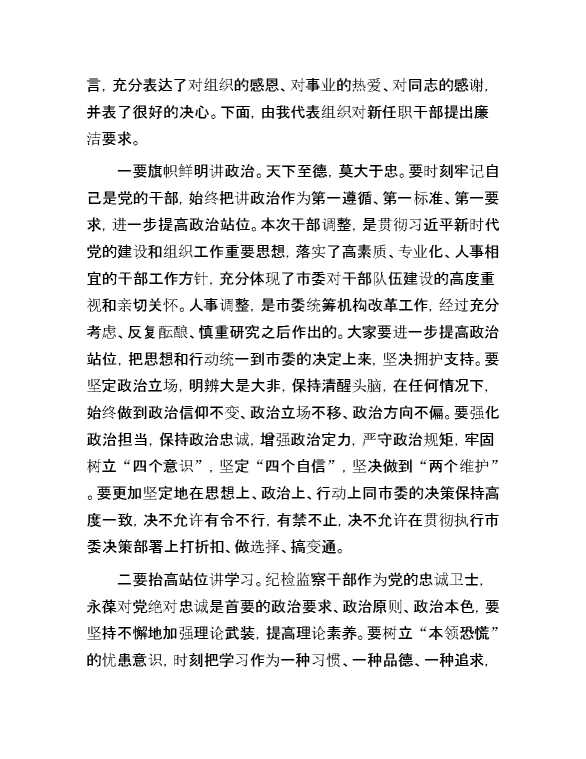 言，充分表达了对组织的感恩、对事业的热爱、对同志的感谢，并表了很好的决心。下面，由我代表组织对新任职干部提出廉洁要求。

一要旗帜鲜明讲政治。天下至德，莫大于忠。要时刻牢记自己是党的干部，始终把讲政治作为第一遵循、第一标准、第一要求，进一步提高政治站位。本次干部调整，是贯彻习近平新时代党的建设和组织工作重要思想，落实了高素质、专业化、人事相宜的干部工作方针，充分体现了市委对干部队伍建设的高度重视和亲切关怀。人事调整，是市委统筹机构改革工作，经过充分考虑、反复酝酿、慎重研究之后作出的。大家要进一步提高政治站位，把思想和行动统一到市委的决定上来，坚决拥护支持。要坚定政治立场，明辨大是大非，保持清醒头脑，在任何情况下，始终做到政治信仰不变、政治立场不移、政治方向不偏。要强化政治担当，保持政治忠诚，增强政治定力，严守政治规矩，牢固树立“四个意识”，坚定“四个自信”，坚决做到“两个维护”。要更加坚定地在思想上、政治上、行动上同市委的决策保持高度一致，决不允许有令不行，有禁不止，决不允许在贯彻执行市委决策部署上打折扣、做选择、搞变通。

二要抬高站位讲学习。纪检监察干部作为党的忠诚卫士，永葆对党绝对忠诚是首要的政治要求、政治原则、政治本色，要坚持不懈地加强理论武装，提高理论素养。要树立“本领恐慌”的忧患意识，时刻把学习作为一种习惯、一种品德、一种追求，